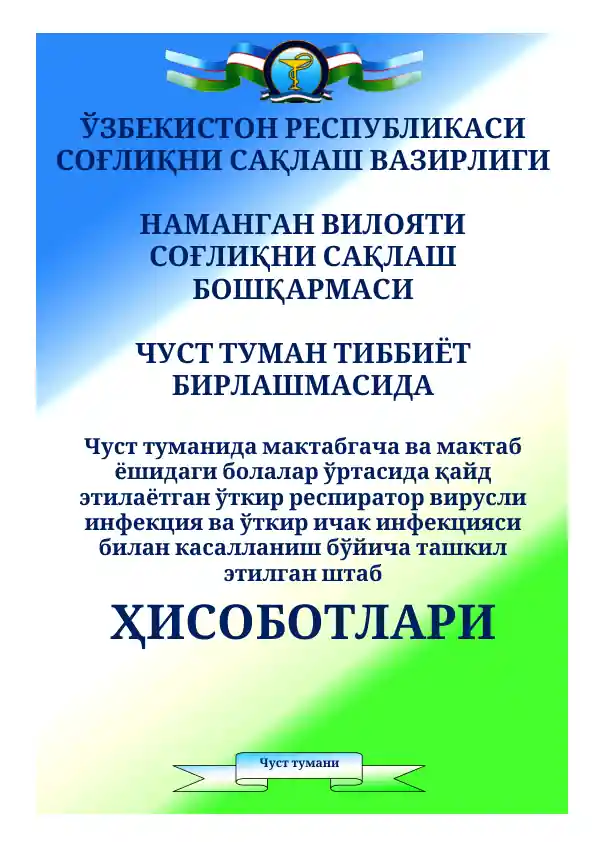 ЎЗБЕКИСТОН РЕСПУБЛИКАСИ СОҒЛИҚНИ САҚЛАШ ВАЗИРЛИГИ

НАМАНГАН ВИЛОЯТИ СОҒЛИҚНИ САҚЛАШ БОШҚАРМАСИ

ЧУСТ ТУМАН ТИББИЁТ БИРЛАШМАСИДА

Чуст туманида мактабгача ва мактаб ёшидаги болалар ўртасида қайд этилаётган ўткир респиратор вирусли инфекция ва ўткир ичак инфекцияси билан касалланиш бўйича ташкил этилган штаб

ҲИСОБОТЛАРИ

Чуст тумани